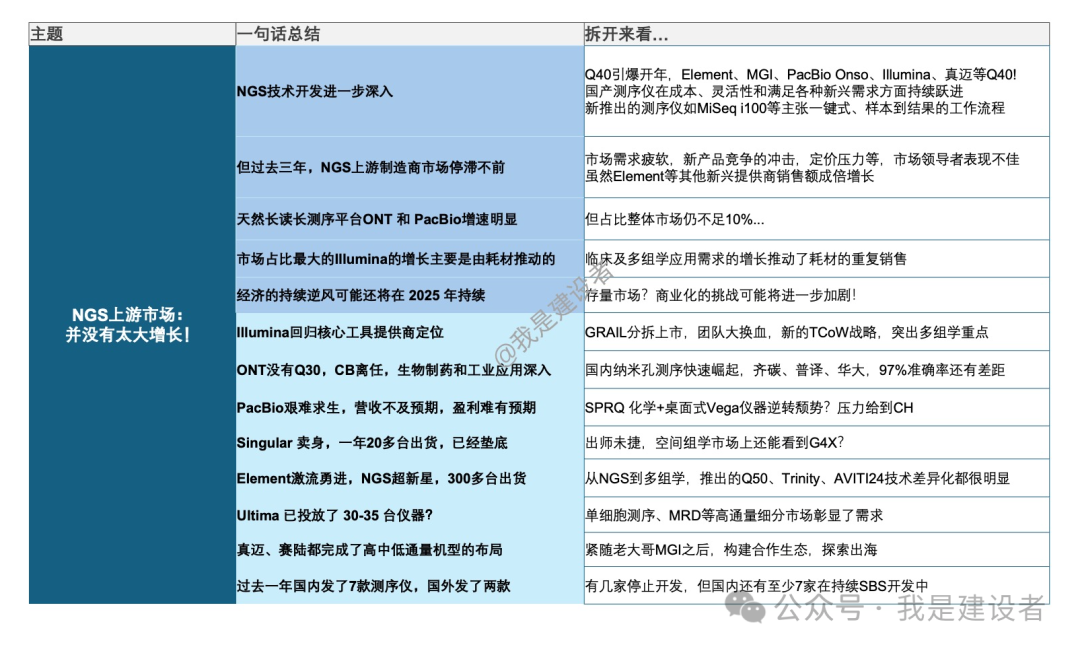 | 主题 | 一句话总结 | 拆开来看... |
|---|---|---|
| NGS上游市场：并没有太大增长！ | NGS技术开发进一步深入 | Q40引爆开年，Element、MGI、PacBio Onso、Illumina、真迈等Q40! 国产测序仪在成本、灵活性和满足各种新兴需求方面持续跃进 新推出的测序仪如MiSeq i100等主张一键式、样本到结果的工作流程 |
| | 但过去三年，NGS上游制造商市场停滞不前 | 市场需求疲软，新产品竞争的冲击，定价压力等，市场领导者表现不佳 虽然Element等其他新兴提供商销售额成倍增长 |
| | 天然长读长测序平台ONT 和 PacBio增速明显 | 但占比整体市场仍不足10%... |
| | 市场占比最大的Illumina的增长主要是由耗材推动的 | 临床及多组学应用需求的增长推动了耗材的重复销售 |
| | 经济的持续逆风可能还将在 2025 年持续 | 存量市场？商业化的挑战可能将进一步加剧! |
| | Illumina回归核心工具提供商定位 | GRAIL分拆上市，团队大换血，新的TCoW战略，突出多组学重点 |
| | ONT没有Q30，CB离任，生物制药和工业应用深入 | 国内纳米孔测序快速崛起，齐碳、普译、华大，97%准确率还有差距 |
| | PacBio艰难求生，营收不及预期，盈利难有预期 | SPRQ 化学+桌面式Vega仪器逆转颓势？压力给到CH |
| | Singular 卖身，一年20多台出货，已经垫底 | 出师未捷，空间组学市场上还能看到G4X? |
| | Element激流勇进，NGS超新星，300多台出货 | 从NGS到多组学，推出的Q50、Trinity、AVITI24技术差异化都很明显 |
| | Ultima 已投放了 30-35 台仪器? | 单细胞测序、MRD等高通量细分市场彰显了需求 |
| | 真迈、赛陆都完成了高中低通量机型的布局 | 紧随老大哥MGI之后，构建合作生态，探索出海 |
| | 过去一年国内发了7款测序仪，国外发了两款 | 有几家停止开发，但国内还有至少7家在持续SBS开发中 |

@我是建设者

公众号 · 我是建设者